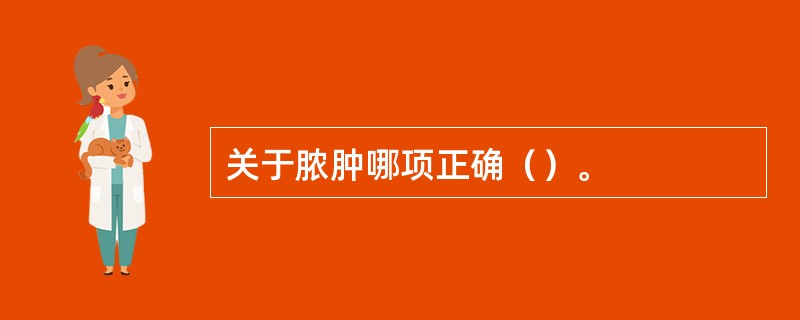 关于脓肿哪项正确（）。